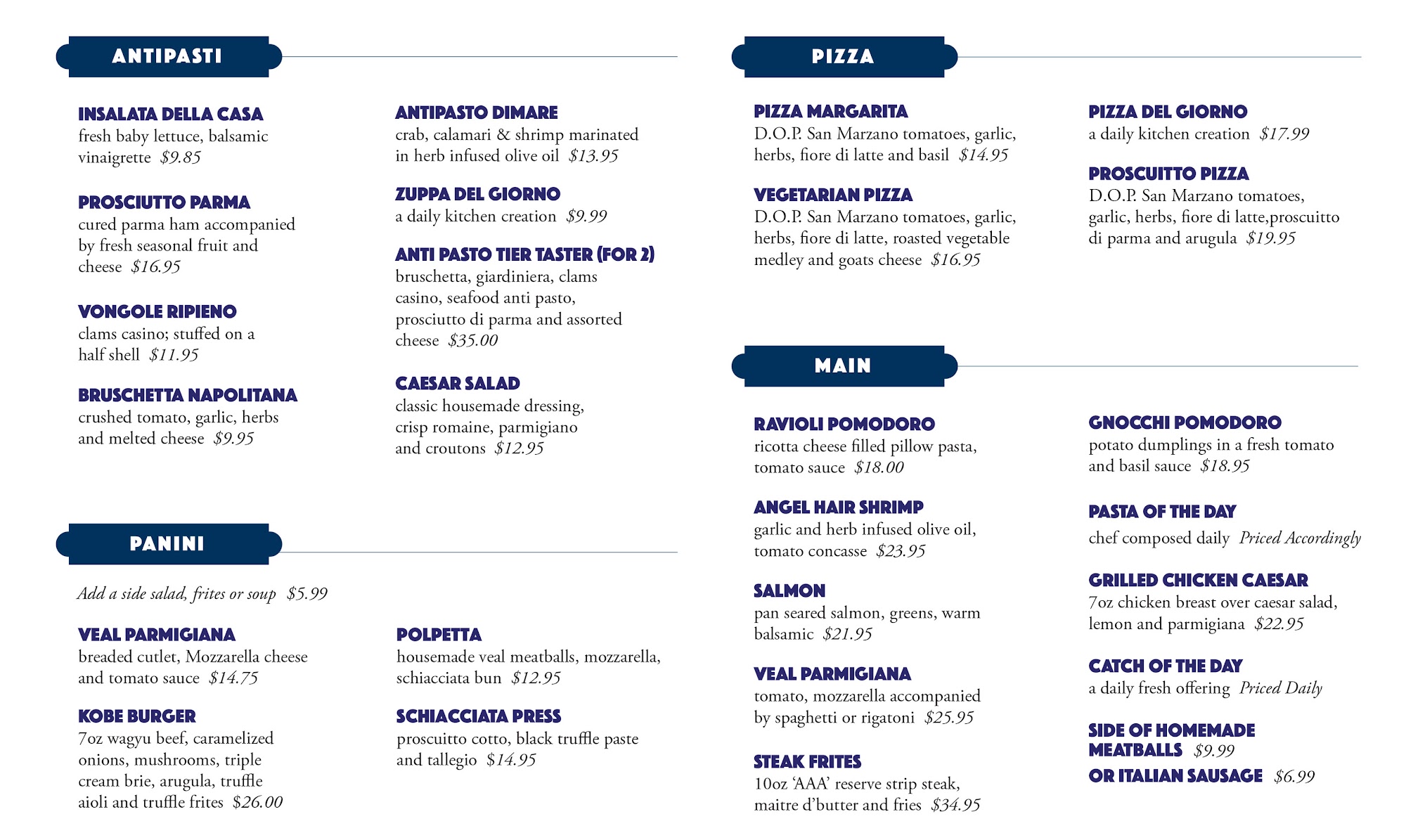 ANTIPASTI

INSALATA DELLA CASA
fresh baby lettuce, balsamic vinaigrette $9.85

PROSCIUTTO PARMA
cured parma ham accompanied by fresh seasonal fruit and cheese $16.95

VONGOLE RIPIENO
clams casino; stuffed on a half shell $11.95

BRUSCHETTA NAPOLITANA
crushed tomato, garlic, herbs and melted cheese $9.95

ANTIPASTO DIMARE
crab, calamari & shrimp marinated in herb infused olive oil $13.95

ZUPPA DEL GIORNO
a daily kitchen creation $9.99

ANTI PASTO TIER TASTER (FOR 2)
bruschetta, giardiniera, clams casino, seafood anti pasto, prosciutto di parma and assorted cheese $35.00

CAESAR SALAD
classic housemade dressing, crisp romaine, parmigiano and croutons $12.95

PANINI

Add a side salad, frites or soup $5.99

VEAL PARMIGIANA
breaded cutlet, Mozzarella cheese and tomato sauce $14.75

KOBE BURGER
7oz wagyu beef, caramelized onions, mushrooms, triple cream brie, arugula, truffle aioli and truffle frites $26.00

POLPETTA
housemade veal meatballs, mozzarella, schiacciata bun $12.95

SCHIACCIATA PRESS
proscuitto cotto, black truffle paste and tallegio $14.95

PIZZA

PIZZA MARGARITA
D.O.P. San Marzano tomatoes, garlic, herbs, fiore di latte and basil $14.95

VEGETARIAN PIZZA
D.O.P. San Marzano tomatoes, garlic, herbs, fiore di latte, roasted vegetable medley and goats cheese $16.95

PIZZA DEL GIORNO
a daily kitchen creation $17.99

PROSCUITTO PIZZA
D.O.P. San Marzano tomatoes, garlic, herbs, fiore di latte,proscuitto di parma and arugula $19.95

MAIN

RAVIOLI POMODORO
ricotta cheese filled pillow pasta, tomato sauce $18.00

ANGEL HAIR SHRIMP
garlic and herb infused olive oil, tomato concasse $23.95

SALMON
pan seared salmon, greens, warm balsamic $21.95

VEAL PARMIGIANA
tomato, mozzarella accompanied by spaghetti or rigatoni $25.95

STEAK FRITES
10oz 'AAA' reserve strip steak, maitre d'butter and fries $34.95

GNOCCHI POMODORO
potato dumplings in a fresh tomato and basil sauce $18.95

PASTA OF THE DAY
chef composed daily Priced Accordingly

GRILLED CHICKEN CAESAR
7oz chicken breast over caesar salad, lemon and parmigiana $22.95

CATCH OF THE DAY
a daily fresh offering Priced Daily

SIDE OF HOMEMADE MEATBALLS $9.99
OR ITALIAN SAUSAGE $6.99